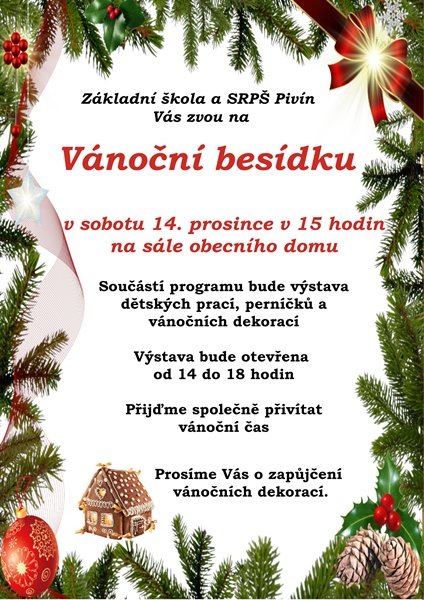 Základní škola a SRPŠ Pivín
Vás zvou na

Vánoční besídku

v sobotu 14. prosince v 15 hodin
na sále obecního domu

Součástí programu bude výstava dětských prací, perníčků a vánočních dekorací

Výstava bude otevřena od 14 do 18 hodin

Přijďme společně přivítat vánoční čas

Prosíme Vás o zapůjčení vánočních dekorací.